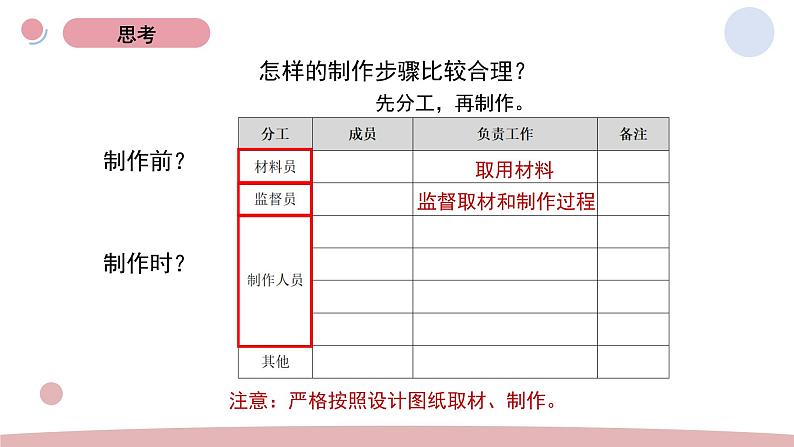 思考

怎样的制作步骤比较合理？

先分工，再制作。

制作前？

制作时？

| 分工 | 成员 | 负责工作 | 备注 |
|---|---|---|---|
| 材料员 | | 取用材料 | |
| 监督员 | | 监督取材和制作过程 | |
| 制作人员 | | | |
| | | | |
| | | | |
| | | | |
| 其他 | | | |

注意：严格按照设计图纸取材、制作。